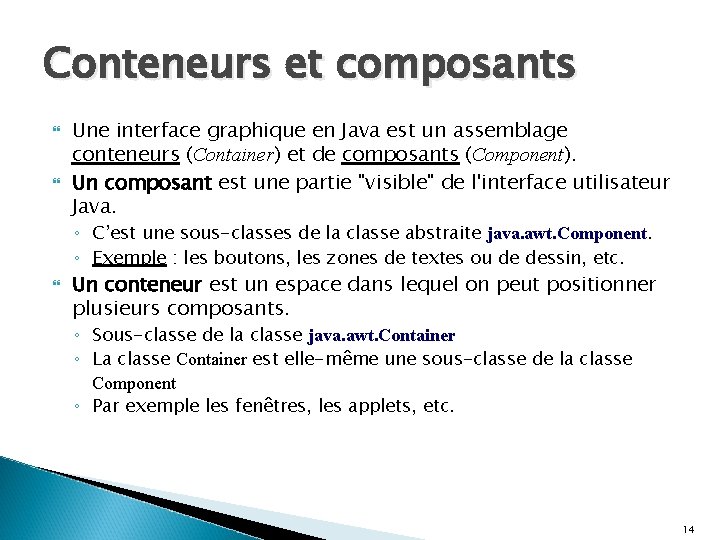 Conteneurs et composants

Une interface graphique en Java est un assemblage conteneurs (Container) et de composants (Component).

Un composant est une partie "visible" de l'interface utilisateur Java.

◦ C'est une sous-classes de la classe abstraite java.awt.Component.
◦ Exemple : les boutons, les zones de textes ou de dessin, etc.

Un conteneur est un espace dans lequel on peut positionner plusieurs composants.

◦ Sous-classe de la classe java.awt.Container
◦ La classe Container est elle-même une sous-classe de la classe Component
◦ Par exemple les fenêtres, les applets, etc.

14